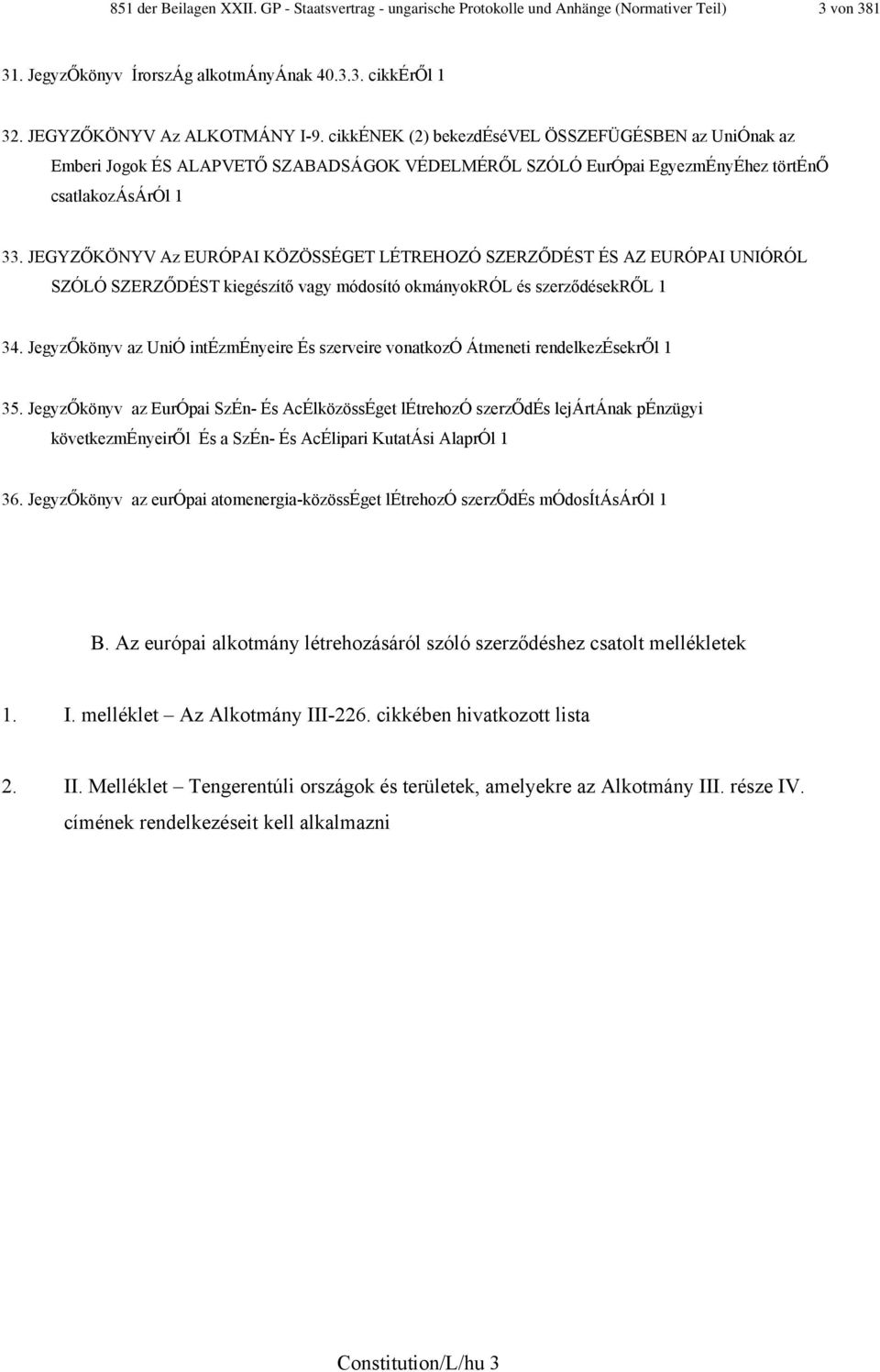 851 der Beilagen XXII. GP - Staatsvertrag - ungarische Protokolle und Anhänge (Normativer Teil) 3 von 381

31. JegyzŐkönyv ÍrorszÁg alkotmÁnyÁnak 40.3.3. cikkÉrŐl 1

32. JEGYZŐKÖNYV Az ALKOTMÁNY I-9. cikkÉNEK (2) bekezdÉséVEL ÖSSZEFÜGÉSBEN az UniÓnak az Emberi Jogok ÉS ALAPVETŐ SZABADSÁGOK VÉDELMÉRŐL SZÓLÓ EurÓpai EgyezmÉnyÉhez törtÉnŐ csatlakozÁsÁrÓl 1

33. JEGYZŐKÖNYV Az EURÓPAI KÖZÖSSÉGET LÉTREHOZÓ SZERZŐDÉST ÉS AZ EURÓPAI UNIÓRÓL SZÓLÓ SZERZŐDÉST kiegészítő vagy módosító okmányokRÓL és szerződésekRŐL 1

34. JegyzŐkönyv az UniÓ intÉzmÉnyeire És szerveire vonatkozÓ Átmeneti rendelkezÉsekrŐl 1

35. JegyzŐkönyv az EurÓpai SzÉn- És AcÉlközössÉget lÉtrehozÓ szerzŐdÉs lejÁrtÁnak pÉnzügyi következmÉnyeirŐl És a SzÉn- És AcÉlipari KutatÁsi AlaprÓl 1

36. JegyzŐkönyv az eurÓpai atomenergia-közössÉget lÉtrehozÓ szerzŐdÉs mÓdosÍtÁsÁrÓl 1

B. Az európai alkotmány létrehozásáról szóló szerződéshez csatolt mellékletek

1. I. melléklet – Az Alkotmány III-226. cikkében hivatkozott lista

2. II. Melléklet – Tengerentúli országok és területek, amelyekre az Alkotmány III. része IV. címének rendelkezéseit kell alkalmazni

Constitution/L/hu 3